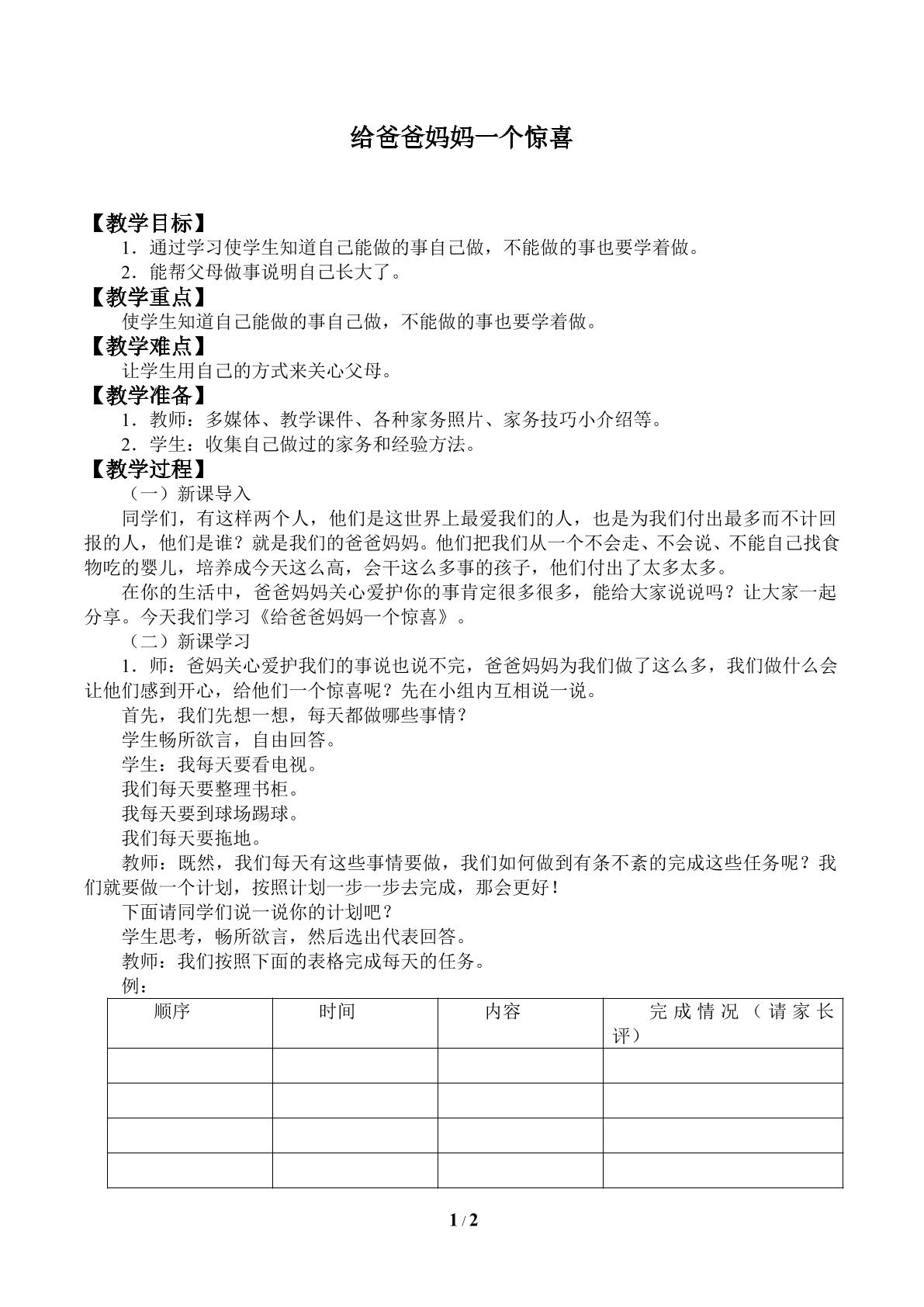 给爸爸妈妈一个惊喜

【教学目标】

1．通过学习使学生知道自己能做的事自己做，不能做的事也要学着做。

2．能帮父母做事说明自己长大了。

【教学重点】

使学生知道自己能做的事自己做，不能做的事也要学着做。

【教学难点】

让学生用自己的方式来关心父母。

【教学准备】

1．教师：多媒体、教学课件、各种家务照片、家务技巧小介绍等。

2．学生：收集自己做过的家务和经验方法。

【教学过程】

（一）新课导入

同学们，有这样两个人，他们是这世界上最爱我们的人，也是为我们付出最多而不计回报的人，他们是谁？就是我们的爸爸妈妈。他们把我们从一个不会走、不会说、不能自己找食物吃的婴儿，培养成今天这么高，会干这么多事的孩子，他们付出了太多太多。

在你的生活中，爸爸妈妈关心爱护你的事肯定很多很多，能给大家说说吗？让大家一起分享。今天我们学习《给爸爸妈妈一个惊喜》。

（二）新课学习

1．师：爸妈关心爱护我们的事说也说不完，爸爸妈妈为我们做了这么多，我们做什么会让他们感到开心，给他们一个惊喜呢？先在小组内互相说一说。

首先，我们先想一想，每天都做哪些事情？

学生畅所欲言，自由回答。

学生：我每天要看电视。

我们每天要整理书柜。

我每天要到球场踢球。

我们每天要拖地。

教师：既然，我们每天有这些事情要做，我们如何做到有条不紊的完成这些任务呢？我们就要做一个计划，按照计划一步一步去完成，那会更好！

下面请同学们说一说你的计划吧？

学生思考，畅所欲言，然后选出代表回答。

教师：我们按照下面的表格完成每天的任务。

例：

| 顺序 | 时间 | 内容 | 完成情况（请家长评） |
|---|---|---|---|
| | | | |
| | | | |
| | | | |
| | | | |

1 / 2